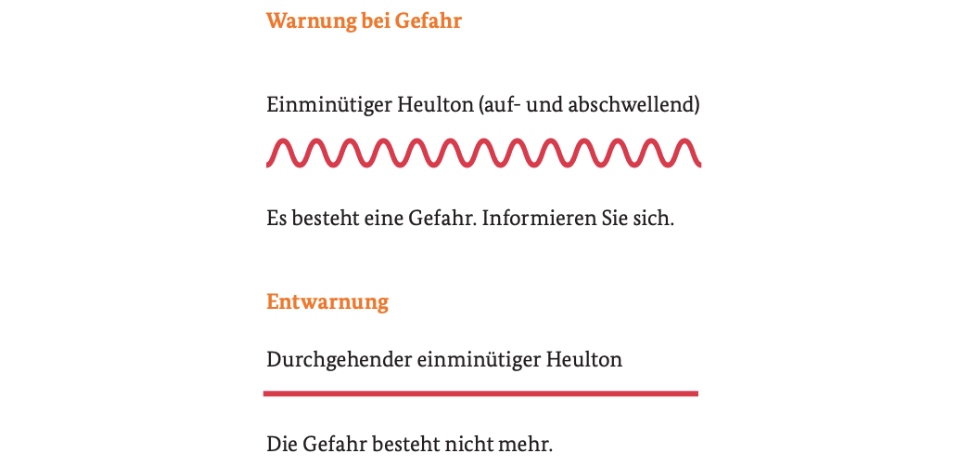 Warnung bei Gefahr

Einminütiger Heulton (auf- und abschwellend)

Es besteht eine Gefahr. Informieren Sie sich.

Entwarnung

Durchgehender einminütiger Heulton

Die Gefahr besteht nicht mehr.